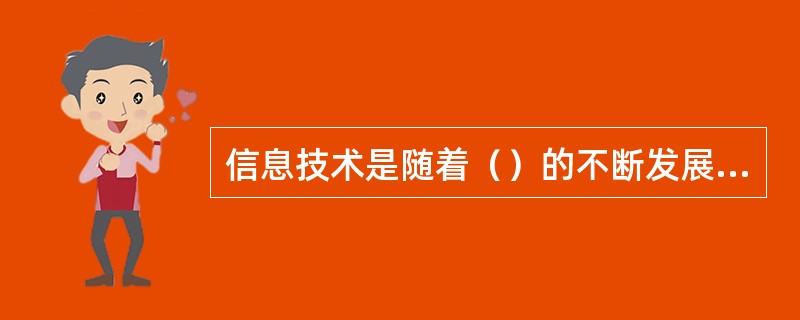 信息技术是随着（）的不断发展...